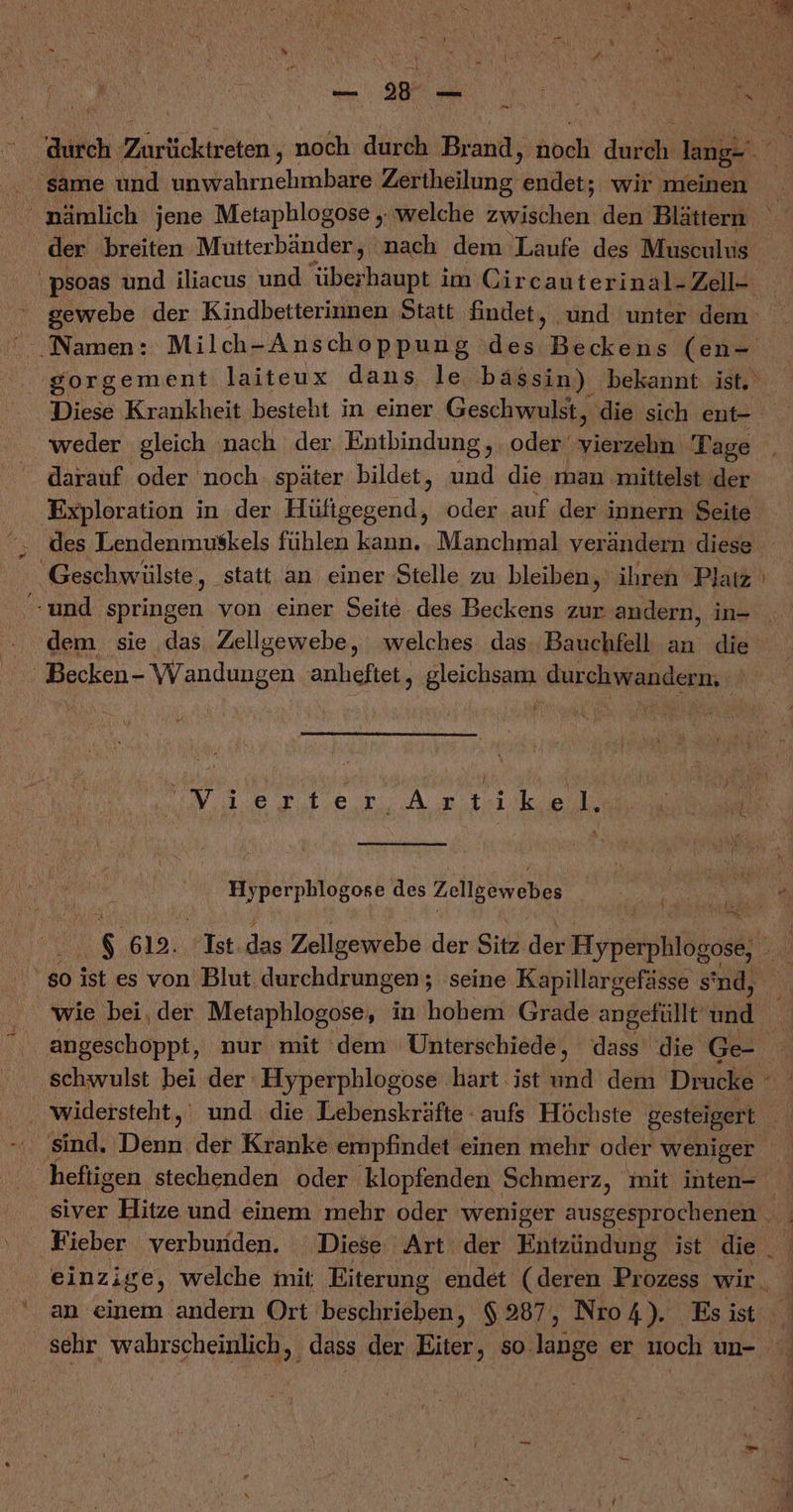 — 28 —

durch Zurücktreten, noch durch Brand, noch durch langsame und unwahrnehmbare Zertheilung endet; wir meinen nämlich jene Metaphlogose, welche zwischen den Blättern der breiten Mutterbänder, nach dem Laufe des Musculus psoas und iliacus und überhaupt im Circauterinal-Zellgewebe der Kindbetterinnen Statt findet, und unter dem Namen: Milch-Anschoppung des Beckens (engorgement laiteux dans le bassin) bekannt ist. Diese Krankheit besteht in einer Geschwulst, die sich entweder gleich nach der Entbindung, oder vierzehn Tage darauf oder noch später bildet, und die man mittelst der Exploration in der Hüftgegend, oder auf der innern Seite des Lendenmuskels fühlen kann. Manchmal verändern diese Geschwülste, statt an einer Stelle zu bleiben, ihren Platz und springen von einer Seite des Beckens zur andern, indem sie das Zellgewebe, welches das Bauchfell an die Becken-Wandungen anheftet, gleichsam durchwandern.

Vierter Artikel.

Hyperphlogose des Zellgewebes

§ 612. Ist das Zellgewebe der Sitz der Hyperphlogose, so ist es von Blut durchdrungen; seine Kapillargefässe sind, wie bei der Metaphlogose, in hohem Grade angefüllt und angeschoppt, nur mit dem Unterschiede, dass die Geschwulst bei der Hyperphlogose hart ist und dem Drucke widersteht, und die Lebenskräfte aufs Höchste gesteigert sind. Denn der Kranke empfindet einen mehr oder weniger heftigen stechenden oder klopfenden Schmerz, mit intensiver Hitze und einem mehr oder weniger ausgesprochenen Fieber verbunden. Diese Art der Entzündung ist die einzige, welche mit Eiterung endet (deren Prozess wir an einem andern Ort beschrieben, § 287, Nro 4). Es ist sehr wahrscheinlich, dass der Eiter, so lange er noch un-